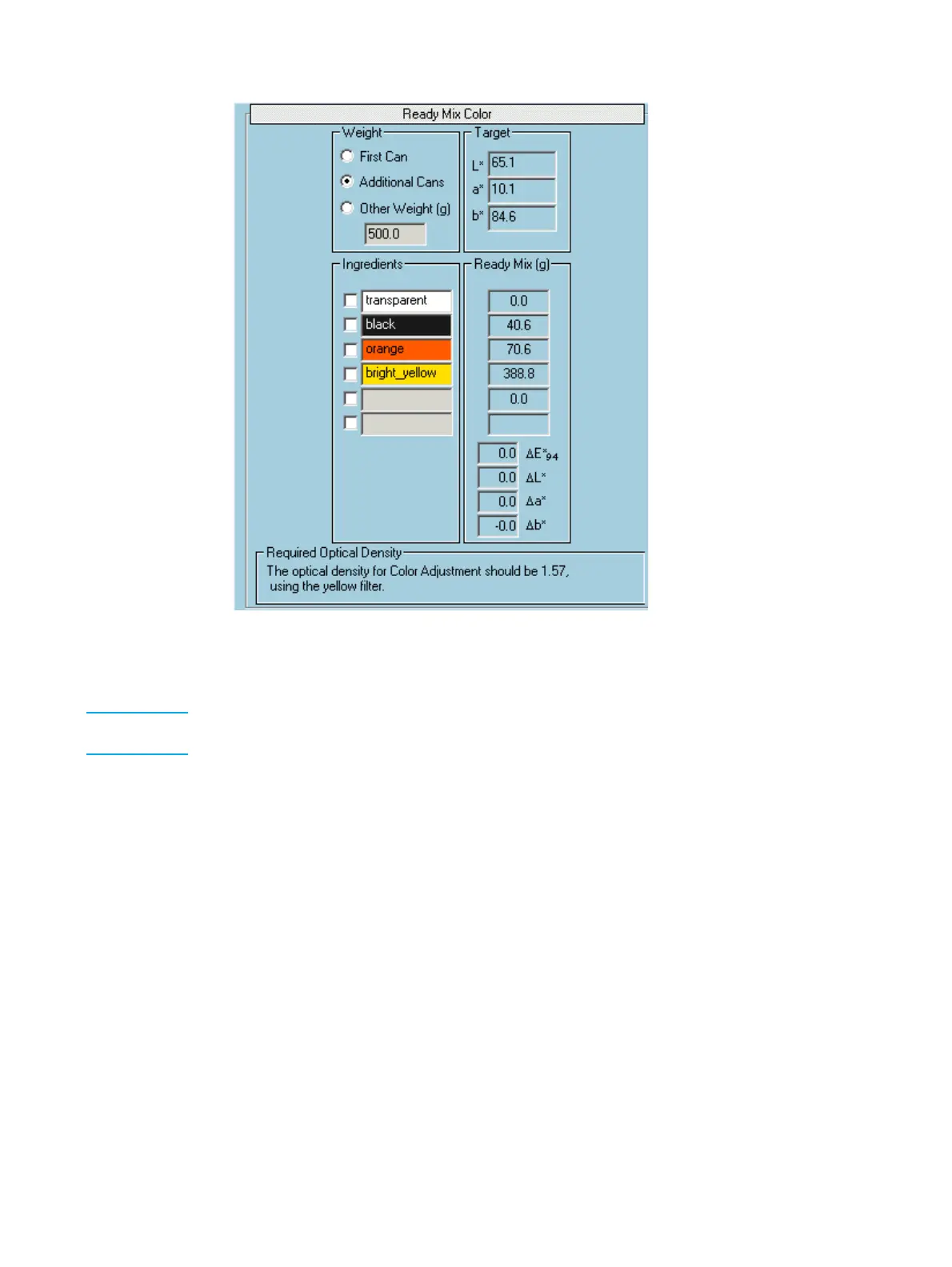 Ready Mix Color

Weight
First Can
Additional Cans
Other Weight (g)
500.0

Target
L* 65.1
a* 10.1
b* 84.6

Ingredients
transparent
black
orange
bright_yellow

Ready Mix (g)
0.0
40.6
70.6
388.8
0.0

0.0 $\Delta E^*_{94}$
0.0 $\Delta L^*$
0.0 $\Delta a^*$
-0.0 $\Delta b^*$

Required Optical Density
The optical density for Color Adjustment should be 1.57, using the yellow filter.